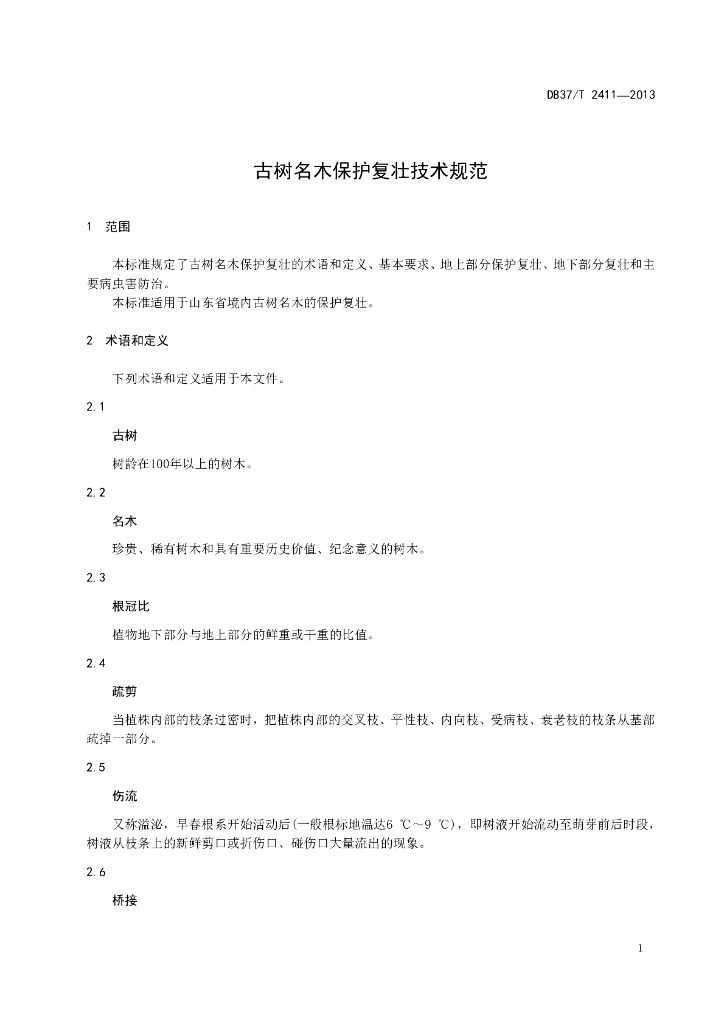 DB37/T 2411—2013

古树名木保护复壮技术规范

1 范围

本标准规定了古树名木保护复壮的术语和定义、基本要求、地上部分保护复壮、地下部分复壮和主要病虫害防治。
本标准适用于山东省境内古树名木的保护复壮。

2 术语和定义

下列术语和定义适用于本文件。

2.1

古树

树龄在100年以上的树木。

2.2

名木

珍贵、稀有树木和具有重要历史价值、纪念意义的树木。

2.3

根冠比

植物地下部分与地上部分的鲜重或干重的比值。

2.4

疏剪

当植株内部的枝条过密时，把植株内部的交叉枝、平性枝、内向枝、受病枝、衰老枝的枝条从基部疏掉一部分。

2.5

伤流

又称溢泌，早春根系开始活动后(一般根标地温达6 ℃～9 ℃)，即树液开始流动至萌芽前后时段，树液从枝条上的新鲜剪口或折伤口、碰伤口大量流出的现象。

2.6

桥接

1